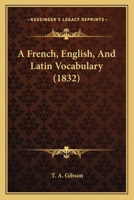 KESSINGER'S LEGACY REPRINTS

A French, English, And Latin Vocabulary (1832)

T. A. Gibson